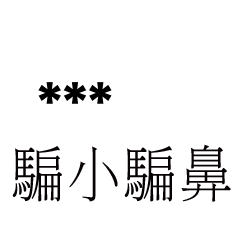 ***

騙小騙鼻